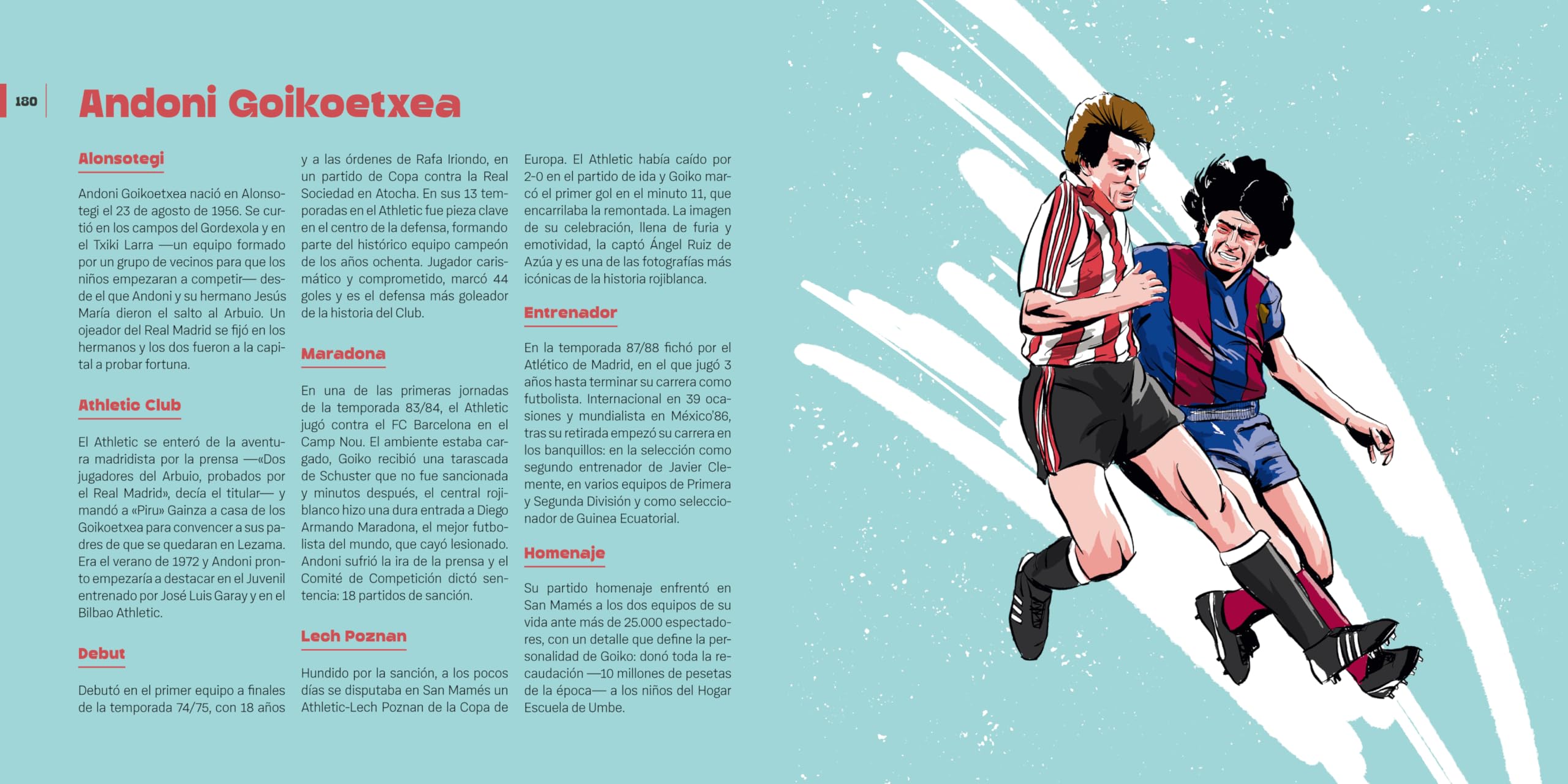 180

Andoni Goikoetxea

Alonsotegi

Andoni Goikoetxea nació en Alonsotegi el 23 de agosto de 1956. Se curtió en los campos del Gordexola y en el Txiki Larra —un equipo formado por un grupo de vecinos para que los niños empezaran a competir— desde el que Andoni y su hermano Jesús María dieron el salto al Arbuio. Un ojeador del Real Madrid se fijó en los hermanos y los dos fueron a la capital a probar fortuna.

Athletic Club

El Athletic se enteró de la aventura madridista por la prensa —«Dos jugadores del Arbuio, probados por el Real Madrid», decía el titular— y mandó a «Piru» Gainza a casa de los Goikoetxea para convencer a sus padres de que se quedaran en Lezama. Era el verano de 1972 y Andoni pronto empezaría a destacar en el Juvenil entrenado por José Luis Garay y en el Bilbao Athletic.

Debut

Debutó en el primer equipo a finales de la temporada 74/75, con 18 años y a las órdenes de Rafa Iriondo, en un partido de Copa contra la Real Sociedad en Atocha. En sus 13 temporadas en el Athletic fue pieza clave en el centro de la defensa, formando parte del histórico equipo campeón de los años ochenta. Jugador carismático y comprometido, marcó 44 goles y es el defensa más goleador de la historia del Club.

Maradona

En una de las primeras jornadas de la temporada 83/84, el Athletic jugó contra el FC Barcelona en el Camp Nou. El ambiente estaba cargado, Goiko recibió una tarascada de Schuster que no fue sancionada y minutos después, el central rojiblanco hizo una dura entrada a Diego Armando Maradona, el mejor futbolista del mundo, que cayó lesionado. Andoni sufrió la ira de la prensa y el Comité de Competición dictó sentencia: 18 partidos de sanción.

Lech Poznan

Hundido por la sanción, a los pocos días se disputaba en San Mamés un Athletic-Lech Poznan de la Copa de Europa. El Athletic había caído por 2-0 en el partido de ida y Goiko marcó el primer gol en el minuto 11, que encarrilaba la remontada. La imagen de su celebración, llena de furia y emotividad, la captó Ángel Ruiz de Azúa y es una de las fotografías más icónicas de la historia rojiblanca.

Entrenador

En la temporada 87/88 fichó por el Atlético de Madrid, en el que jugó 3 años hasta terminar su carrera como futbolista. Internacional en 39 ocasiones y mundialista en México'86, tras su retirada empezó su carrera en los banquillos: en la selección como segundo entrenador de Javier Clemente, en varios equipos de Primera y Segunda División y como seleccionador de Guinea Ecuatorial.

Homenaje

Su partido homenaje enfrentó en San Mamés a los dos equipos de su vida ante más de 25.000 espectadores, con un detalle que define la personalidad de Goiko: donó toda la recaudación —10 millones de pesetas de la época— a los niños del Hogar Escuela de Umbe.